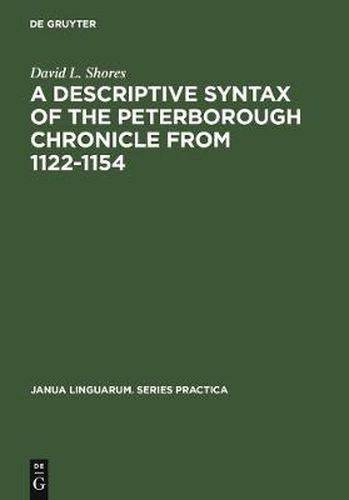 DE GRUYTER

David L. Shores

A DESCRIPTIVE SYNTAX OF THE PETERBOROUGH CHRONICLE FROM 1122-1154

JANUA LINGUARUM. SERIES PRACTICA

DE G